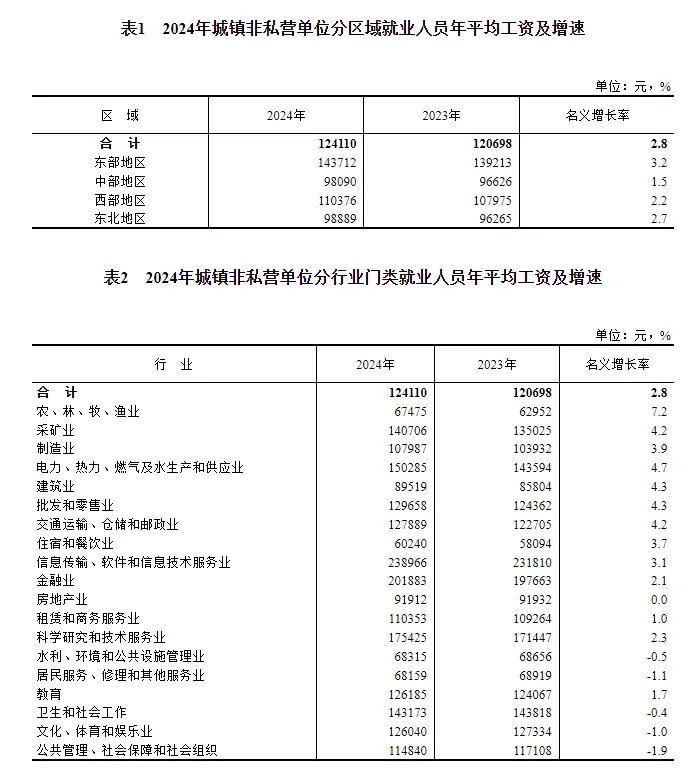 表1　2024年城镇非私营单位分区域就业人员年平均工资及增速

单位：元，%

| 区　域 | 2024年 | 2023年 | 名义增长率 |
|---|---|---|---|
| 合　计 | 124110 | 120698 | 2.8 |
| 东部地区 | 143712 | 139213 | 3.2 |
| 中部地区 | 98090 | 96626 | 1.5 |
| 西部地区 | 110376 | 107975 | 2.2 |
| 东北地区 | 98889 | 96265 | 2.7 |

表2　2024年城镇非私营单位分行业门类就业人员年平均工资及增速

单位：元，%

| 行　业 | 2024年 | 2023年 | 名义增长率 |
|---|---|---|---|
| 合　计 | 124110 | 120698 | 2.8 |
| 农、林、牧、渔业 | 67475 | 62952 | 7.2 |
| 采矿业 | 140706 | 135025 | 4.2 |
| 制造业 | 107987 | 103932 | 3.9 |
| 电力、热力、燃气及水生产和供应业 | 150285 | 143594 | 4.7 |
| 建筑业 | 89519 | 85804 | 4.3 |
| 批发和零售业 | 129658 | 124362 | 4.3 |
| 交通运输、仓储和邮政业 | 127889 | 122705 | 4.2 |
| 住宿和餐饮业 | 60240 | 58094 | 3.7 |
| 信息传输、软件和信息技术服务业 | 238966 | 231810 | 3.1 |
| 金融业 | 201883 | 197663 | 2.1 |
| 房地产业 | 91912 | 91932 | 0.0 |
| 租赁和商务服务业 | 110353 | 109264 | 1.0 |
| 科学研究和技术服务业 | 175425 | 171447 | 2.3 |
| 水利、环境和公共设施管理业 | 68315 | 68656 | -0.5 |
| 居民服务、修理和其他服务业 | 68159 | 68919 | -1.1 |
| 教育 | 126185 | 124067 | 1.7 |
| 卫生和社会工作 | 143173 | 143818 | -0.4 |
| 文化、体育和娱乐业 | 126040 | 127334 | -1.0 |
| 公共管理、社会保障和社会组织 | 114840 | 117108 | -1.9 |